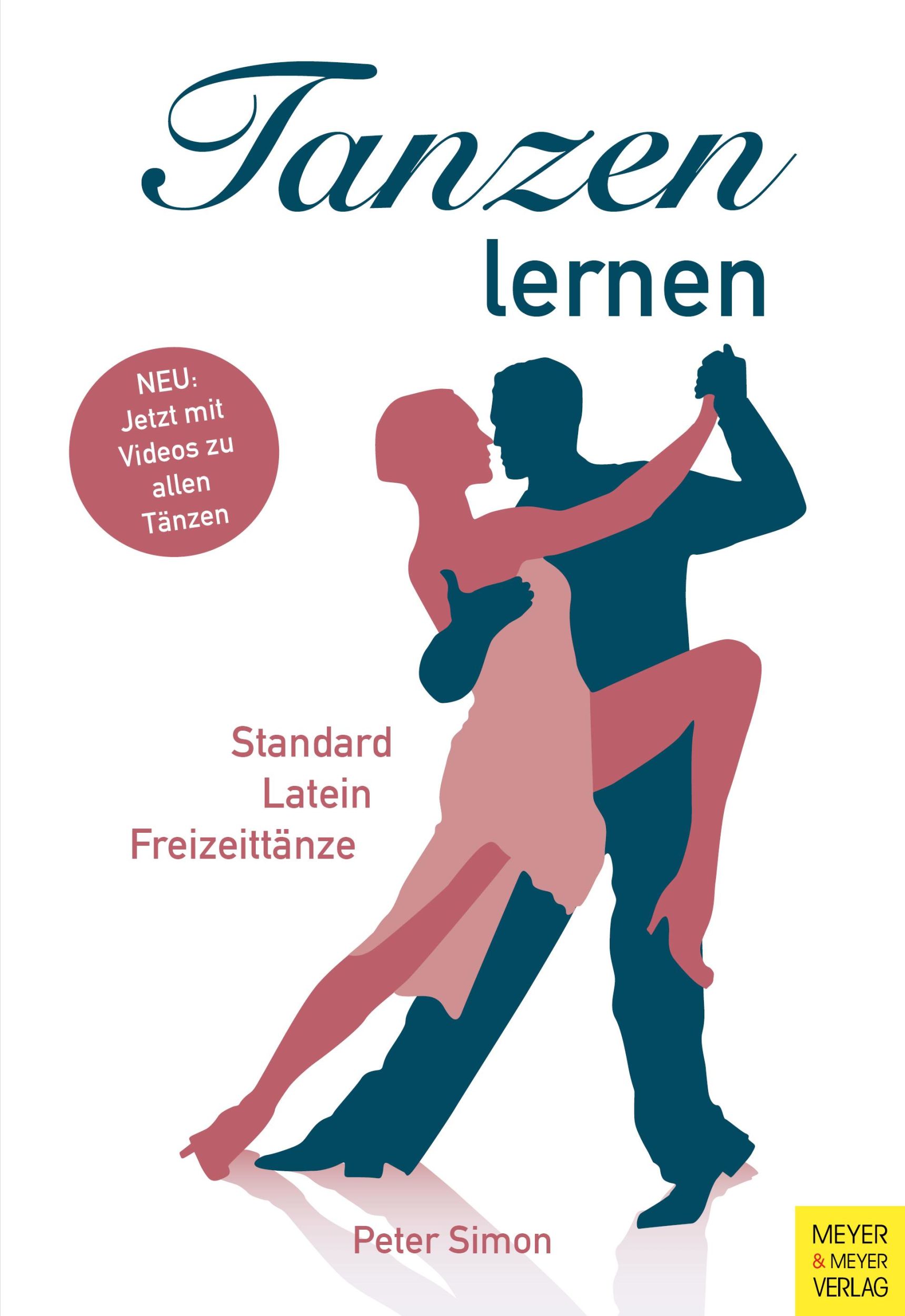 Tanzen
lernen

NEU:
Jetzt mit Videos zu allen Tänzen

Standard
Latein
Freizeittänze

Peter Simon

MEYER
& MEYER
VERLAG